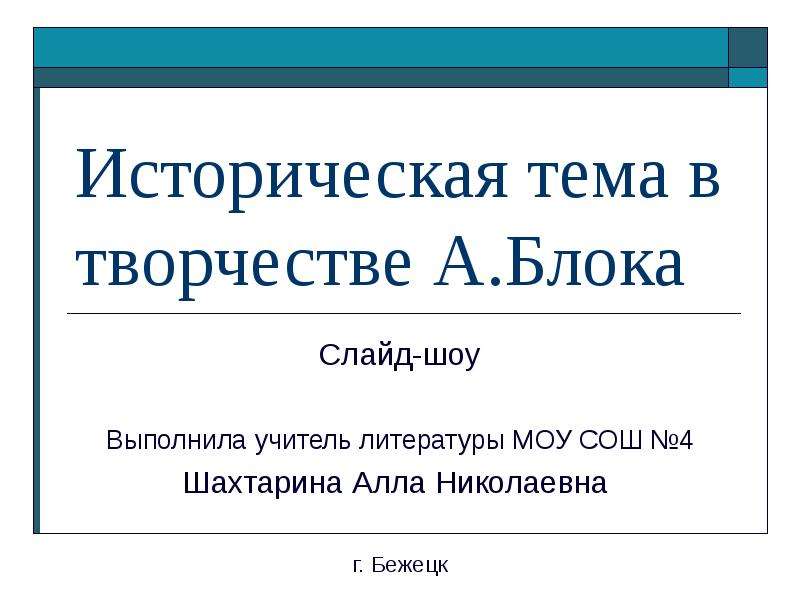 Историческая тема в творчестве А.Блока

Слайд-шоу

Выполнила учитель литературы МОУ СОШ №4

Шахтарина Алла Николаевна

г. Бежецк